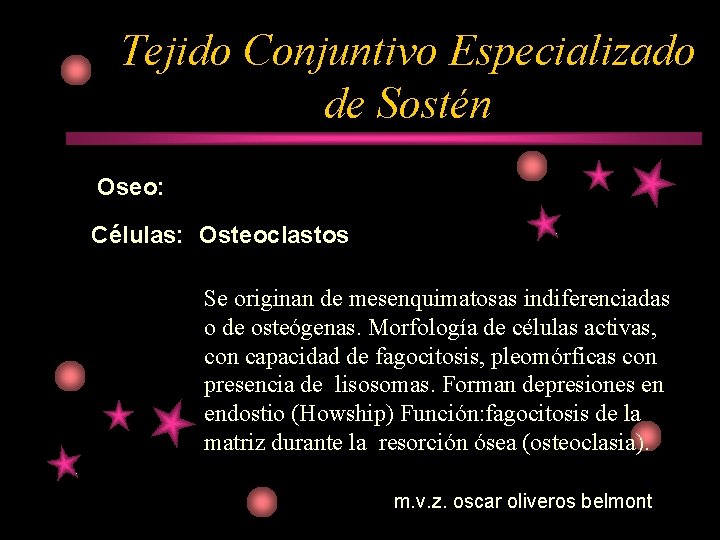 Tejido Conjuntivo Especializado de Sostén

Oseo:

Células: Osteoclastos

Se originan de mesenquimatosas indiferenciadas o de osteógenas. Morfología de células activas, con capacidad de fagocitosis, pleomórficas con presencia de lisosomas. Forman depresiones en endostio (Howship) Función:fagocitosis de la matriz durante la resorción ósea (osteoclasia).

m.v.z. oscar oliveros belmont